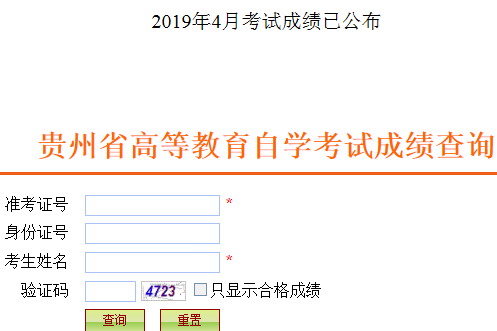 2019年4月考试成绩已公布

贵州省高等教育自学考试成绩查询

准考证号 *
身份证号
考生姓名 *
验证码 4723 只显示合格成绩
查询 重置